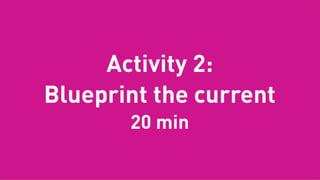 Activity 2:
Blueprint the current
20 min